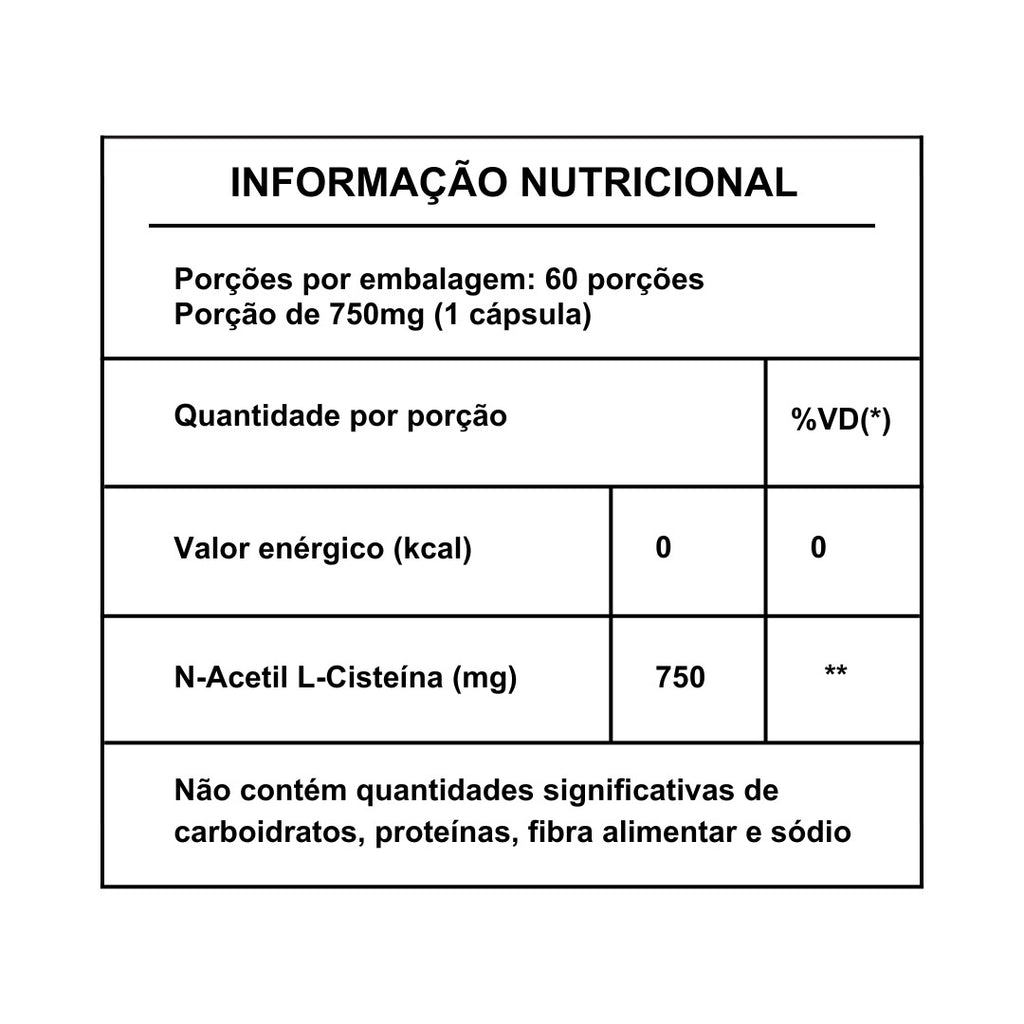 INFORMAÇÃO NUTRICIONAL

Porções por embalagem: 60 porções
Porção de 750mg (1 cápsula)

| Quantidade por porção | | %VD(*) |
|---|---|---|
| Valor enérgico (kcal) | 0 | 0 |
| N-Acetil L-Cisteína (mg) | 750 | ** |

Não contém quantidades significativas de carboidratos, proteínas, fibra alimentar e sódio